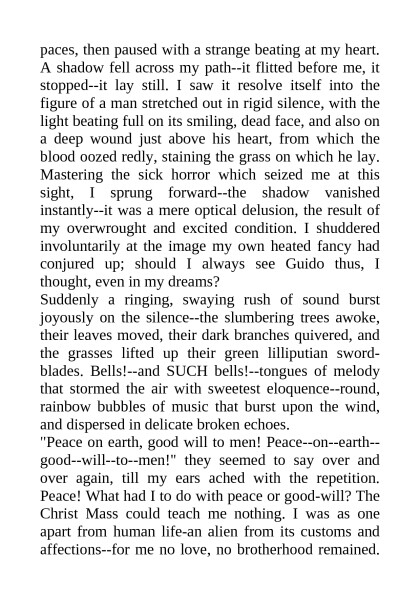 paces, then paused with a strange beating at my heart. A shadow fell across my path--it flitted before me, it stopped--it lay still. I saw it resolve itself into the figure of a man stretched out in rigid silence, with the light beating full on its smiling, dead face, and also on a deep wound just above his heart, from which the blood oozed redly, staining the grass on which he lay. Mastering the sick horror which seized me at this sight, I sprung forward--the shadow vanished instantly--it was a mere optical delusion, the result of my overwrought and excited condition. I shuddered involuntarily at the image my own heated fancy had conjured up; should I always see Guido thus, I thought, even in my dreams?
Suddenly a ringing, swaying rush of sound burst joyously on the silence--the slumbering trees awoke, their leaves moved, their dark branches quivered, and the grasses lifted up their green lilliputian sword-blades. Bells!--and SUCH bells!--tongues of melody that stormed the air with sweetest eloquence--round, rainbow bubbles of music that burst upon the wind, and dispersed in delicate broken echoes.
"Peace on earth, good will to men! Peace--on--earth--good--will--to--men!" they seemed to say over and over again, till my ears ached with the repetition. Peace! What had I to do with peace or good-will? The Christ Mass could teach me nothing. I was as one apart from human life-an alien from its customs and affections--for me no love, no brotherhood remained.